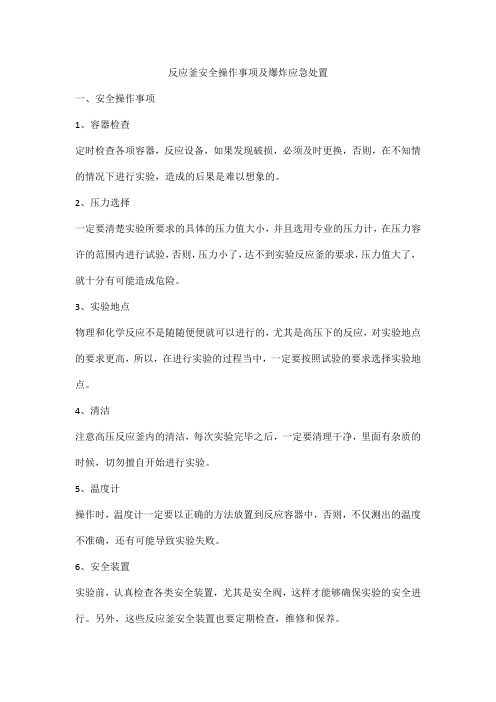 反应釜安全操作事项及爆炸应急处置

一、安全操作事项

1、容器检查

定时检查各项容器，反应设备，如果发现破损，必须及时更换，否则，在不知情的情况下进行实验，造成的后果是难以想象的。

2、压力选择

一定要清楚实验所要求的具体的压力值大小，并且选用专业的压力计，在压力容许的范围内进行试验，否则，压力小了，达不到实验反应釜的要求，压力值大了，就十分有可能造成危险。

3、实验地点

物理和化学反应不是随随便便就可以进行的，尤其是高压下的反应，对实验地点的要求更高，所以，在进行实验的过程当中，一定要按照试验的要求选择实验地点。

4、清洁

注意高压反应釜内的清洁，每次实验完毕之后，一定要清理干净，里面有杂质的时候，切勿擅自开始进行实验。

5、温度计

操作时，温度计一定要以正确的方法放置到反应容器中，否则，不仅测出的温度不准确，还有可能导致实验失败。

6、安全装置

实验前，认真检查各类安全装置，尤其是安全阀，这样才能够确保实验的安全进行。另外，这些反应釜安全装置也要定期检查，维修和保养。